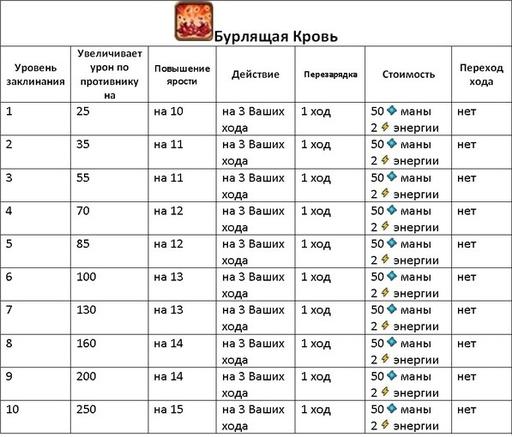 Бурлящая Кровь

| Уровень заклинания | Увеличивает урон по противнику на | Повышение ярости | Действие | Перезарядка | Стоимость | Переход хода |
|---|---|---|---|---|---|---|
| 1 | 25 | на 10 | на 3 Ваших хода | 1 ход | 50 маны 2 энергии | нет |
| 2 | 35 | на 11 | на 3 Ваших хода | 1 ход | 50 маны 2 энергии | нет |
| 3 | 55 | на 11 | на 3 Ваших хода | 1 ход | 50 маны 2 энергии | нет |
| 4 | 70 | на 12 | на 3 Ваших хода | 1 ход | 50 маны 2 энергии | нет |
| 5 | 85 | на 12 | на 3 Ваших хода | 1 ход | 50 маны 2 энергии | нет |
| 6 | 100 | на 13 | на 3 Ваших хода | 1 ход | 50 маны 2 энергии | нет |
| 7 | 130 | на 13 | на 3 Ваших хода | 1 ход | 50 маны 2 энергии | нет |
| 8 | 160 | на 14 | на 3 Ваших хода | 1 ход | 50 маны 2 энергии | нет |
| 9 | 200 | на 14 | на 3 Ваших хода | 1 ход | 50 маны 2 энергии | нет |
| 10 | 250 | на 15 | на 3 Ваших хода | 1 ход | 50 маны 2 энергии | нет |